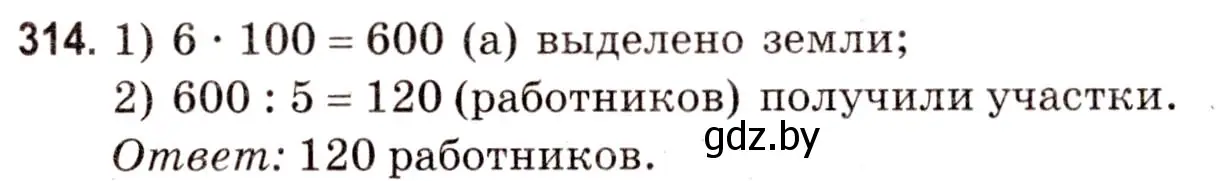 314. 1) $6 \cdot 100 = 600$ (а) выделено земли;
2) $600 : 5 = 120$ (работников) получили участки.
Ответ: 120 работников.
gdz.by